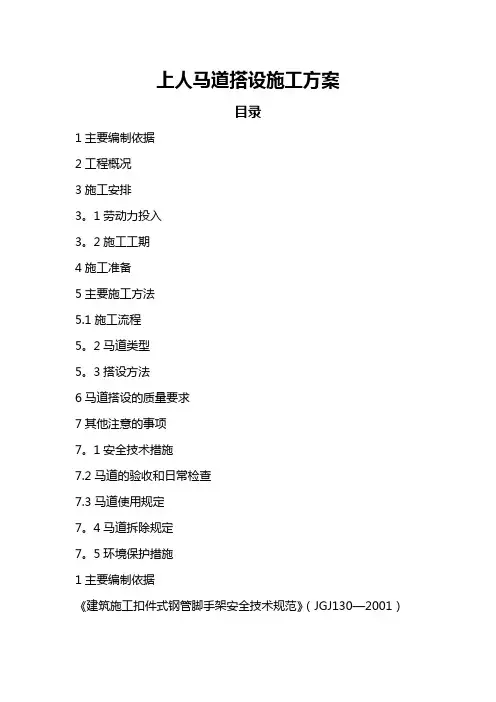 上人马道搭设施工方案

目录

1 主要编制依据

2 工程概况

3 施工安排

3。1 劳动力投入

3。2 施工工期

4 施工准备

5 主要施工方法

5.1 施工流程

5。2 马道类型

5。3 搭设方法

6 马道搭设的质量要求

7 其他注意的事项

7。1 安全技术措施

7.2 马道的验收和日常检查

7.3 马道使用规定

7。4 马道拆除规定

7。5 环境保护措施

1 主要编制依据

《建筑施工扣件式钢管脚手架安全技术规范》（JGJ130—2001）